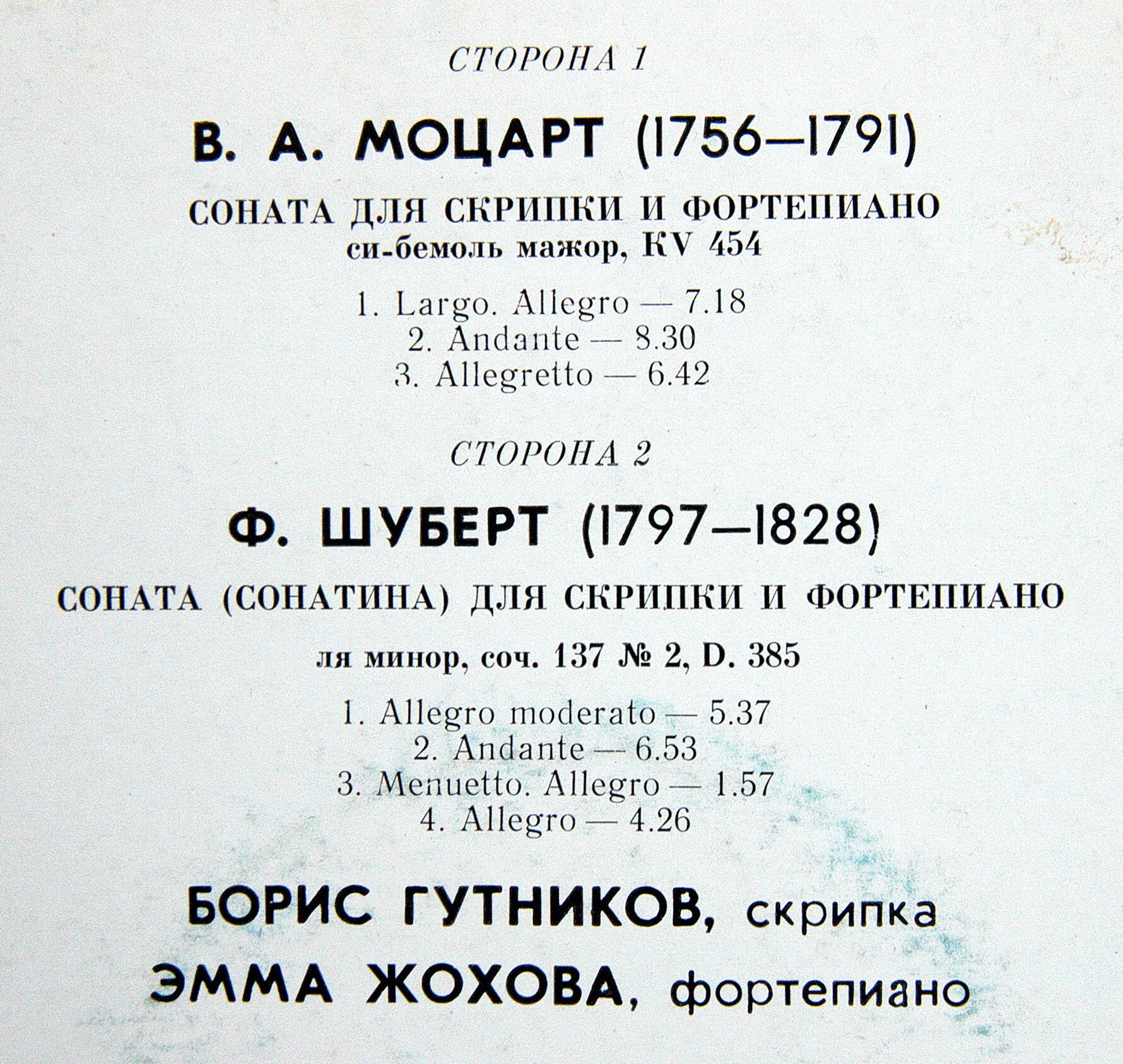 СТОРОНА 1

В. А. МОЦАРТ (1756—1791)

СОНАТА ДЛЯ СКРИПКИ И ФОРТЕПИАНО
си-бемоль мажор, KV 454

1. Largo. Allegro — 7.18
2. Andante — 8.30
3. Allegretto — 6.42

СТОРОНА 2

Ф. ШУБЕРТ (1797—1828)

СОНАТА (СОНАТИНА) ДЛЯ СКРИПКИ И ФОРТЕПИАНО

ля минор, соч. 137 № 2, D. 385

1. Allegro moderato — 5.37
2. Andante — 6.53
3. Menuetto. Allegro — 1.57
4. Allegro — 4.26

БОРИС ГУТНИКОВ, скрипка
ЭММА ЖОХОВА, фортепиано